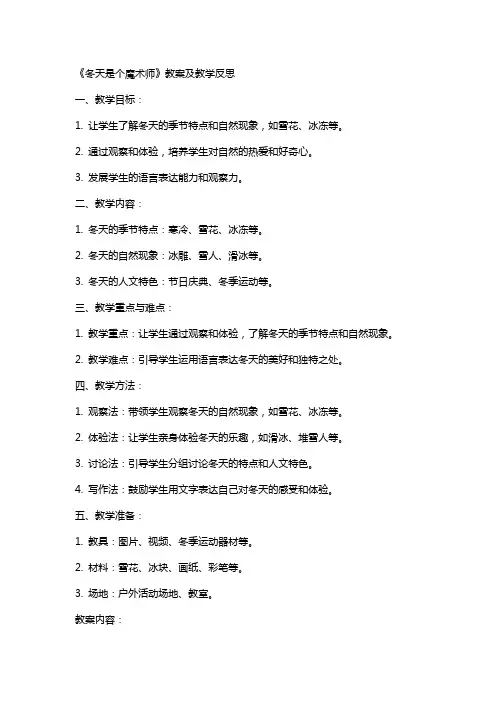 《冬天是个魔术师》教案及教学反思

一、教学目标：

1. 让学生了解冬天的季节特点和自然现象，如雪花、冰冻等。

2. 通过观察和体验，培养学生对自然的热爱和好奇心。

3. 发展学生的语言表达能力和观察力。

二、教学内容：

1. 冬天的季节特点：寒冷、雪花、冰冻等。

2. 冬天的自然现象：冰雕、雪人、滑冰等。

3. 冬天的人文特色：节日庆典、冬季运动等。

三、教学重点与难点：

1. 教学重点：让学生通过观察和体验，了解冬天的季节特点和自然现象。

2. 教学难点：引导学生运用语言表达冬天的美好和独特之处。

四、教学方法：

1. 观察法：带领学生观察冬天的自然现象，如雪花、冰冻等。

2. 体验法：让学生亲身体验冬天的乐趣，如滑冰、堆雪人等。

3. 讨论法：引导学生分组讨论冬天的特点和人文特色。

4. 写作法：鼓励学生用文字表达自己对冬天的感受和体验。

五、教学准备：

1. 教具：图片、视频、冬季运动器材等。

2. 材料：雪花、冰块、画纸、彩笔等。

3. 场地：户外活动场地、教室。

教案内容：